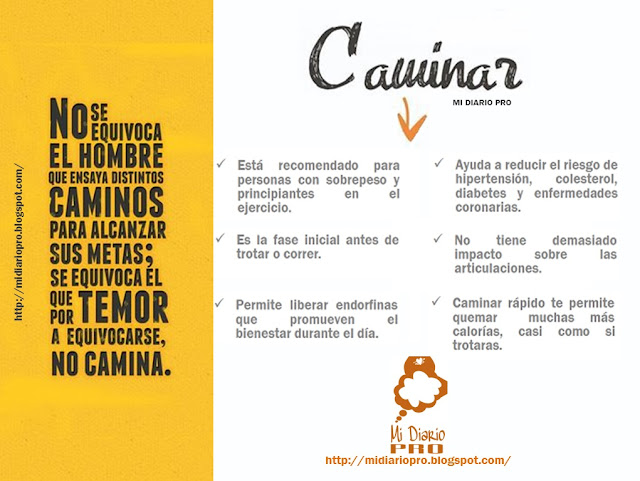 http://midiariopro.blogspot.com/

NO SE EQUIVOCA EL HOMBRE QUE ENSAYA DISTINTOS CAMINOS PARA ALCANZAR SUS METAS; SE EQUIVOCA EL QUE POR TEMOR A EQUIVOCARSE, NO CAMINA.

Caminar

MI DIARIO PRO

✓ Está recomendado para personas con sobrepeso y principiantes en el ejercicio.

✓ Es la fase inicial antes de trotar o correr.

✓ Permite liberar endorfinas que promueven el bienestar durante el día.

✓ Ayuda a reducir el riesgo de hipertensión, colesterol, diabetes y enfermedades coronarias.

✓ No tiene demasiado impacto sobre las articulaciones.

✓ Caminar rápido te permite quemar muchas más calorías, casi como si trotaras.

Mi Diario PRO

http://midiariopro.blogspot.com/